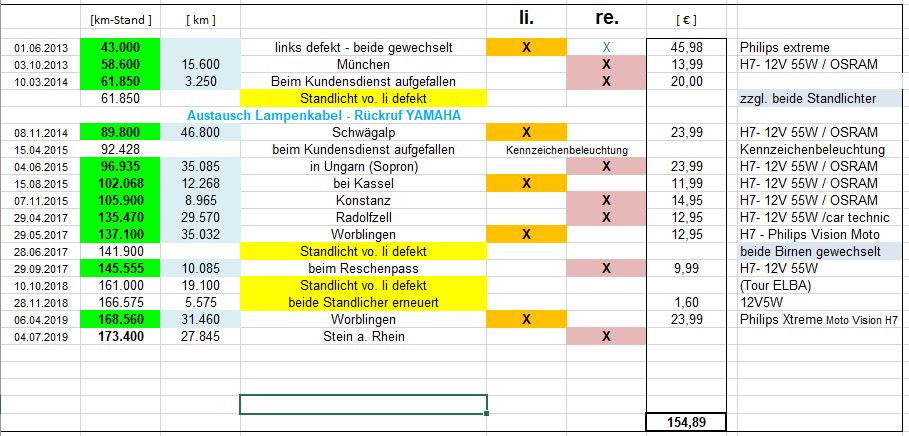 | | [km-Stand ] | [ km ] | | li. | re. | [ € ] | |
|---|---|---|---|---|---|---|---|
| 01.06.2013 | 43.000 | | links defekt - beide gewechselt | X | X | 45,98 | Philips extreme |
| 03.10.2013 | 58.600 | 15.600 | München | | X | 13,99 | H7- 12V 55W / OSRAM |
| 10.03.2014 | 61.850 | 3.250 | Beim Kundensdienst aufgefallen | | X | 20,00 | |
| | 61.850 | | Standlicht vo. li defekt | | | | zzgl. beide Standlichter |
| | | | Austausch Lampenkabel - Rückruf YAMAHA | | | | |
| 08.11.2014 | 89.800 | 46.800 | Schwägalp | X | | 23,99 | H7- 12V 55W / OSRAM |
| 15.04.2015 | 92.428 | | beim Kundensdienst aufgefallen | Kennzeichenbeleuchtung | | | Kennzeichenbeleuchtung |
| 04.06.2015 | 96.935 | 35.085 | in Ungarn (Sopron) | | X | 23,99 | H7- 12V 55W / OSRAM |
| 15.08.2015 | 102.068 | 12.268 | bei Kassel | X | | 11,99 | H7- 12V 55W / OSRAM |
| 07.11.2015 | 105.900 | 8.965 | Konstanz | | X | 14,95 | H7- 12V 55W / OSRAM |
| 29.04.2017 | 135.470 | 29.570 | Radolfzell | | X | 12,95 | H7- 12V 55W /car technic |
| 29.05.2017 | 137.100 | 35.032 | Worblingen | X | | 12,95 | H7 - Philips Vision Moto |
| 28.06.2017 | 141.900 | | Standlicht vo. li defekt | | | | beide Birnen gewechselt |
| 29.09.2017 | 145.555 | 10.085 | beim Reschenpass | | X | 9,99 | H7- 12V 55W |
| 10.10.2018 | 161.000 | 19.100 | Standlicht vo. li defekt | | | | (Tour ELBA) |
| 28.11.2018 | 166.575 | 5.575 | beide Standlicher erneuert | | | 1,60 | 12V5W |
| 06.04.2019 | 168.560 | 31.460 | Worblingen | X | | 23,99 | Philips Xtreme Moto Vision H7 |
| 04.07.2019 | 173.400 | 27.845 | Stein a. Rhein | | X | | |
| | | | | | | 154,89 | |